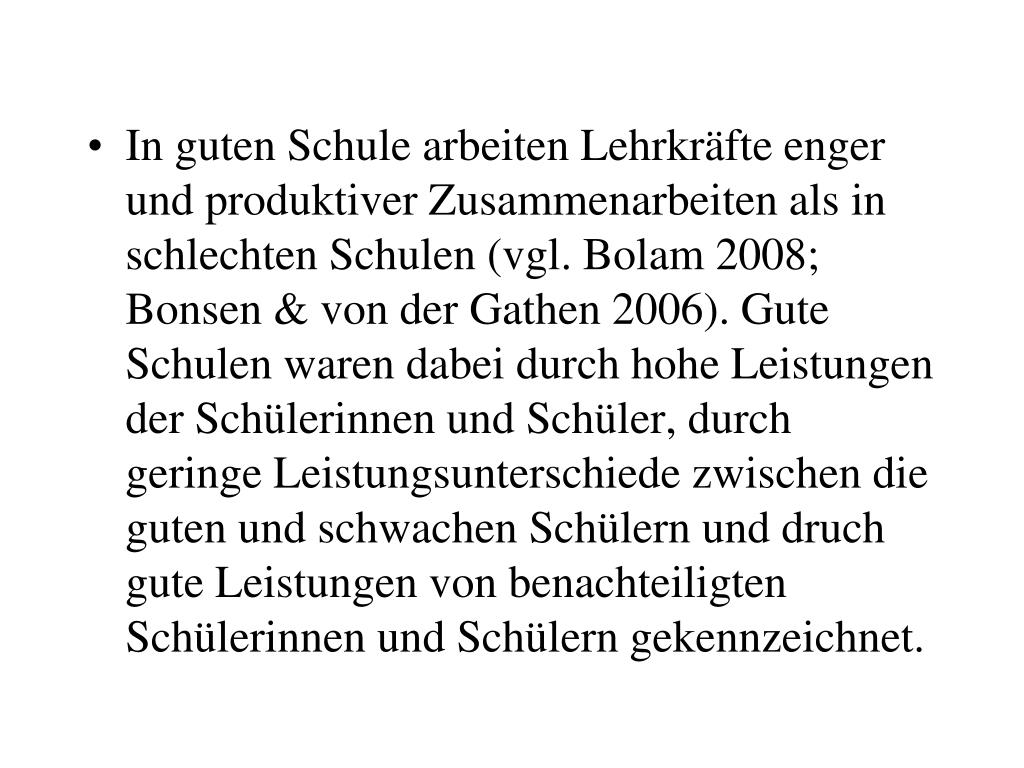 • In guten Schule arbeiten Lehrkräfte enger und produktiver Zusammenarbeiten als in schlechten Schulen (vgl. Bolam 2008; Bonsen & von der Gathen 2006). Gute Schulen waren dabei durch hohe Leistungen der Schülerinnen und Schüler, durch geringe Leistungsunterschiede zwischen die guten und schwachen Schülern und druch gute Leistungen von benachteiligten Schülerinnen und Schülern gekennzeichnet.